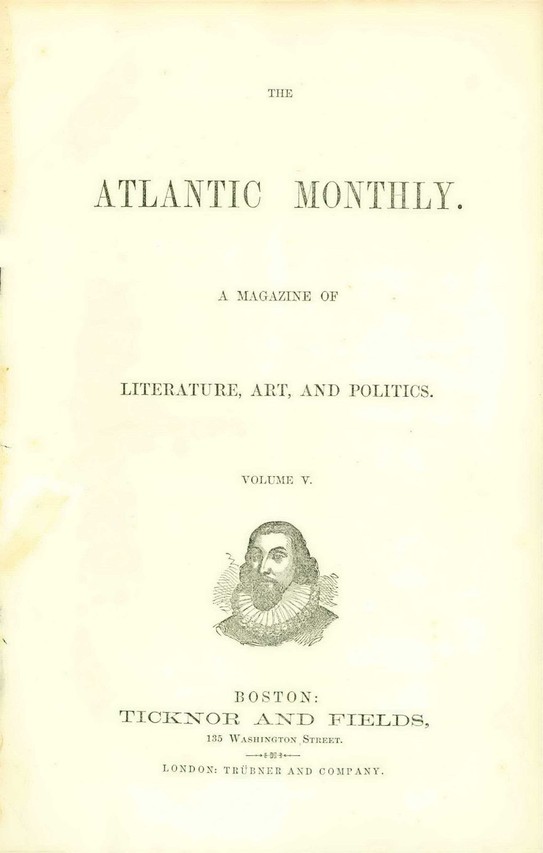 THE

ATLANTIC MONTHLY.

A MAGAZINE OF

LITERATURE, ART, AND POLITICS.

VOLUME V.

BOSTON:
TICKNOR AND FIELDS,
135 Washington Street.

LONDON: TRÜBNER AND COMPANY.